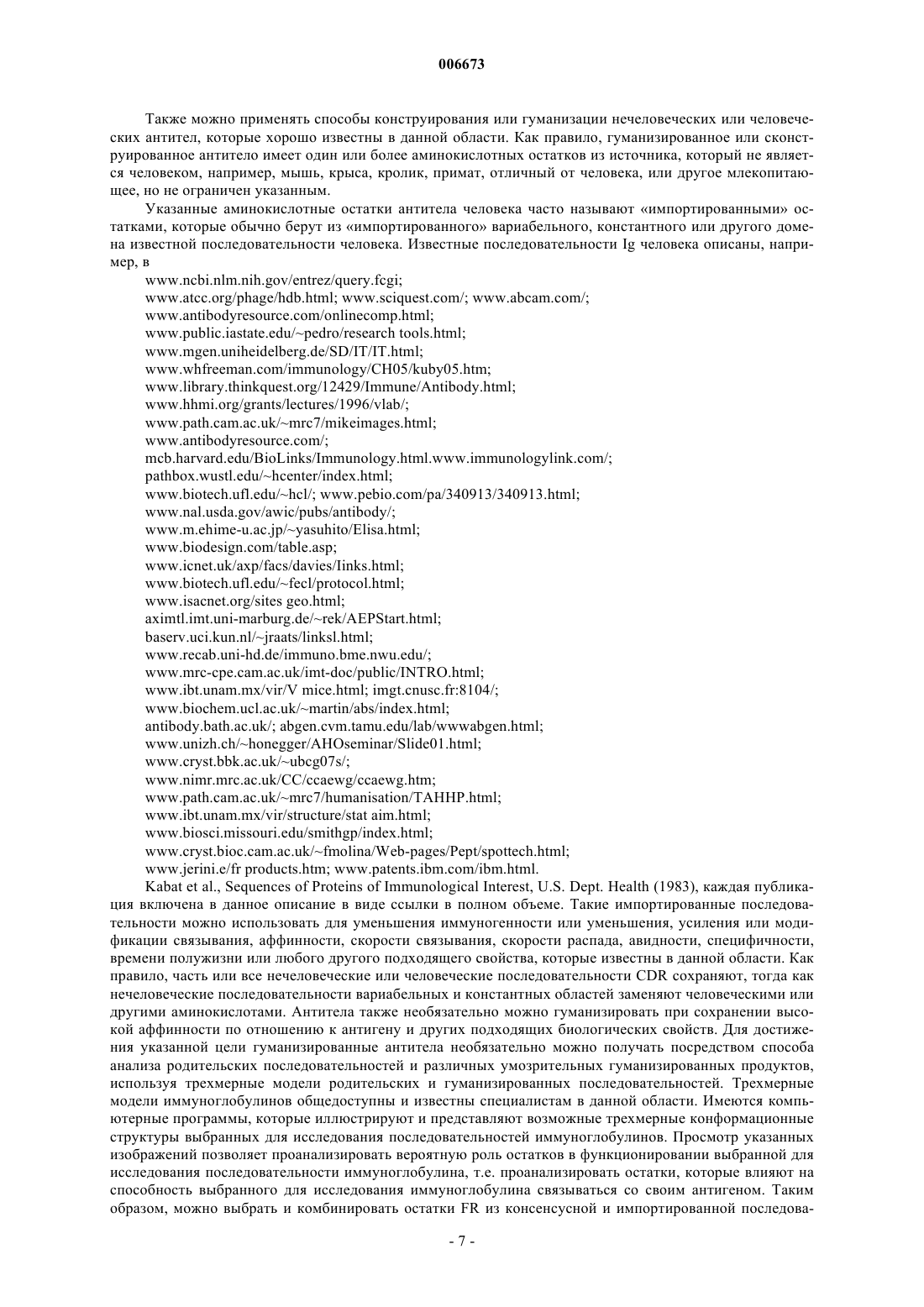 006673

Также можно применять способы конструирования или гуманизации нечеловеческих или человеческих антител, которые хорошо известны в данной области. Как правило, гуманизированное или сконструированное антитело имеет один или более аминокислотных остатков из источника, который не является человеком, например, мышь, крыса, кролик, примат, отличный от человека, или другое млекопитающее, но не ограничен указанным.

Указанные аминокислотные остатки антитела человека часто называют «импортированными» остатками, которые обычно берут из «импортированного» вариабельного, константного или другого домена известной последовательности человека. Известные последовательности Ig человека описаны, например, в

www.ncbi.nlm.nih.gov/entrez/query.fcgi;
www.atcc.org/phage/hdb.html; www.sciquest.com/; www.abcam.com/;
www.antibodyresource.com/onlinecomp.html;
www.public.iastate.edu/~pedro/research tools.html;
www.mgen.uniheidelberg.de/SD/IT/IT.html;
www.whfreeman.com/immunology/CH05/kuby05.htm;
www.library.thinkquest.org/12429/Immune/Antibody.html;
www.hhmi.org/grants/lectures/1996/vlab/;
www.path.cam.ac.uk/~mrc7/mikeimages.html;
www.antibodyresource.com/;
mcb.harvard.edu/BioLinks/Immunology.html.www.immunologylink.com/;
pathbox.wustl.edu/~hcenter/index.html;
www.biotech.ufl.edu/~hcl/; www.pebio.com/pa/340913/340913.html;
www.nal.usda.gov/awic/pubs/antibody/;
www.m.ehime-u.ac.jp/~yasuhito/Elisa.html;
www.biodesign.com/table.asp;
www.icnet.uk/axp/facs/davies/Iinks.html;
www.biotech.ufl.edu/~fecl/protocol.html;
www.isacnet.org/sites geo.html;
aximtl.imt.uni-marburg.de/~rek/AEPStart.html;
baserv.uci.kun.nl/~jraats/linksl.html;
www.recab.uni-hd.de/immuno.bme.nwu.edu/;
www.mrc-cpe.cam.ac.uk/imt-doc/public/INTRO.html;
www.ibt.unam.mx/vir/V mice.html; imgt.cnusc.fr:8104/;
www.biochem.ucl.ac.uk/~martin/abs/index.html;
antibody.bath.ac.uk/; abgen.cvm.tamu.edu/lab/wwwabgen.html;
www.unizh.ch/~honegger/AHOseminar/Slide01.html;
www.cryst.bbk.ac.uk/~ubcg07s/;
www.nimr.mrc.ac.uk/CC/ccaewg/ccaewg.htm;
www.path.cam.ac.uk/~mrc7/humanisation/TAHHP.html;
www.ibt.unam.mx/vir/structure/stat aim.html;
www.biosci.missouri.edu/smithgp/index.html;
www.cryst.bioc.cam.ac.uk/~fmolina/Web-pages/Pept/spottech.html;
www.jerini.e/fr products.htm; www.patents.ibm.com/ibm.html.

Kabat et al., Sequences of Proteins of Immunological Interest, U.S. Dept. Health (1983), каждая публикация включена в данное описание в виде ссылки в полном объеме. Такие импортированные последовательности можно использовать для уменьшения иммуногенности или уменьшения, усиления или модификации связывания, аффинности, скорости связывания, скорости распада, авидности, специфичности, времени полужизни или любого другого подходящего свойства, которые известны в данной области. Как правило, часть или все нечеловеческие или человеческие последовательности CDR сохраняют, тогда как нечеловеческие последовательности вариабельных и константных областей заменяют человеческими или другими аминокислотами. Антитела также необязательно можно гуманизировать при сохранении высокой аффинности по отношению к антигену и других подходящих биологических свойств. Для достижения указанной цели гуманизированные антитела необязательно можно получать посредством способа анализа родительских последовательностей и различных умозрительных гуманизированных продуктов, используя трехмерные модели родительских и гуманизированных последовательностей. Трехмерные модели иммуноглобулинов общедоступны и известны специалистам в данной области. Имеются компьютерные программы, которые иллюстрируют и представляют возможные трехмерные конформационные структуры выбранных для исследования последовательностей иммуноглобулинов. Просмотр указанных изображений позволяет проанализировать вероятную роль остатков в функционировании выбранной для исследования последовательности иммуноглобулина, т.е. проанализировать остатки, которые влияют на способность выбранного для исследования иммуноглобулина связываться со своим антигеном. Таким образом, можно выбрать и комбинировать остатки FR из консенсусной и импортированной последова-

- 7 -